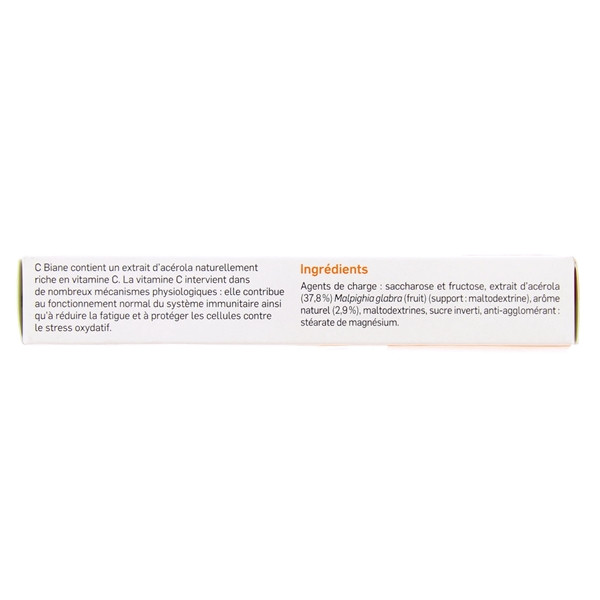 C Biane contient un extrait d'acérola naturellement riche en vitamine C. La vitamine C intervient dans de nombreux mécanismes physiologiques : elle contribue au fonctionnement normal du système immunitaire ainsi qu'à réduire la fatigue et à protéger les cellules contre le stress oxydatif.

Ingrédients

Agents de charge : saccharose et fructose, extrait d'acérola (37,8 %) Malpighia glabra (fruit) (support : maltodextrine), arôme naturel (2,9 %), maltodextrines, sucre inverti, anti-agglomérant : stéarate de magnésium.